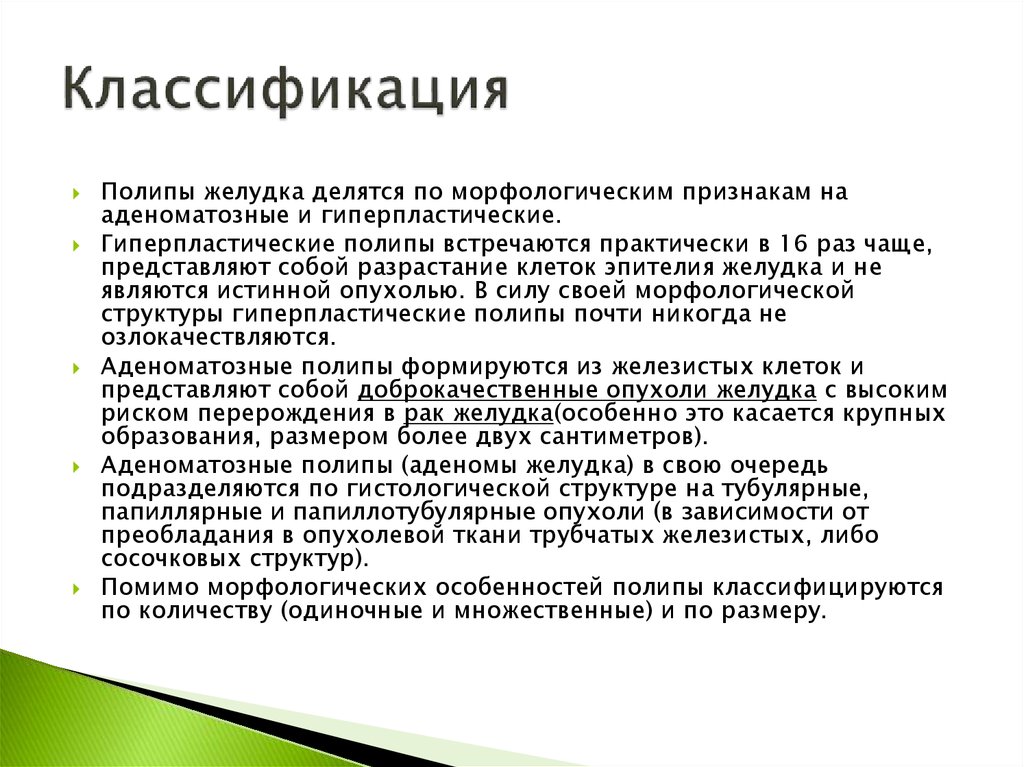 Классификация

Полипы желудка делятся по морфологическим признакам на аденоматозные и гиперпластические.

Гиперпластические полипы встречаются практически в 16 раз чаще, представляют собой разрастание клеток эпителия желудка и не являются истинной опухолью. В силу своей морфологической структуры гиперпластические полипы почти никогда не озлокачествляются.

Аденоматозные полипы формируются из железистых клеток и представляют собой доброкачественные опухоли желудка с высоким риском перерождения в рак желудка(особенно это касается крупных образования, размером более двух сантиметров).

Аденоматозные полипы (аденомы желудка) в свою очередь подразделяются по гистологической структуре на тубулярные, папиллярные и папиллотубулярные опухоли (в зависимости от преобладания в опухолевой ткани трубчатых железистых, либо сосочковых структур).

Помимо морфологических особенностей полипы классифицируются по количеству (одиночные и множественные) и по размеру.